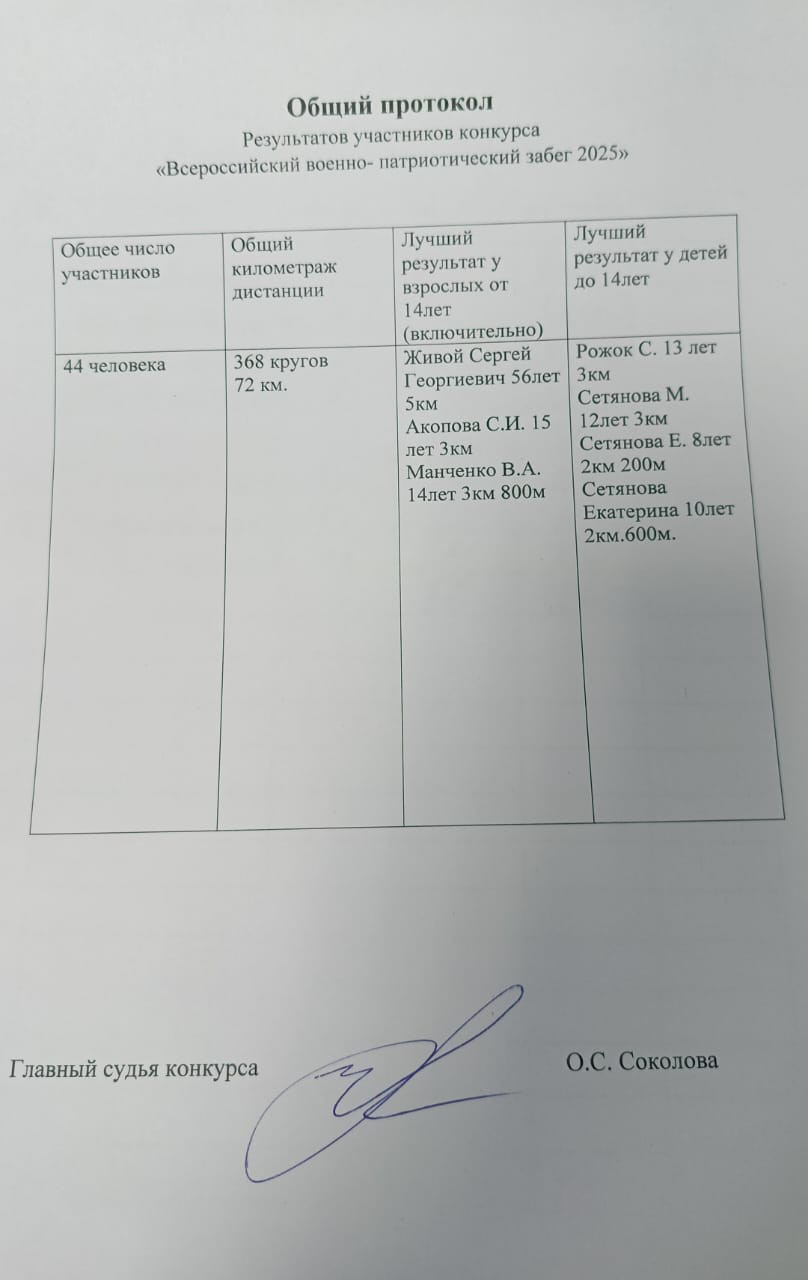 Общий протокол
Результатов участников конкурса
«Всероссийский военно- патриотический забег 2025»

| Общее число участников | Общий километраж дистанции | Лучший результат у взрослых от 14лет (включительно) | Лучший результат у детей до 14лет |
|---|---|---|---|
| 44 человека | 368 кругов 72 км. | Живой Сергей Георгиевич 56лет 5км Акопова С.И. 15 лет 3км Манченко В.А. 14лет 3км 800м | Рожок С. 13 лет 3км Сетянова М. 12лет 3км Сетянова Е. 8лет 2км 200м Сетянова Екатерина 10лет 2км.600м. |

Главный судья конкурса О.С. Соколова